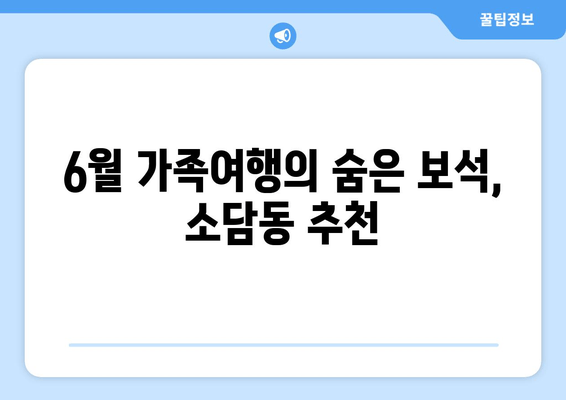 꿀팁정보

6월 가족여행의 숨은 보석, 소담동 추천